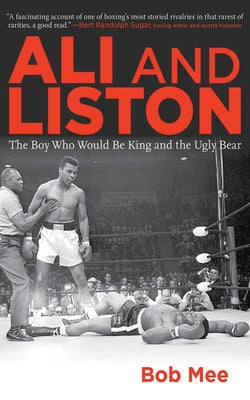 "A fascinating account of one of boxing's most storied rivalries in that rarest of rarities, a good read." —Bert Randolph Sugar, boxing writer and sports historian

ALI AND LISTON

The Boy Who Would Be King and the Ugly Bear

Bob Mee